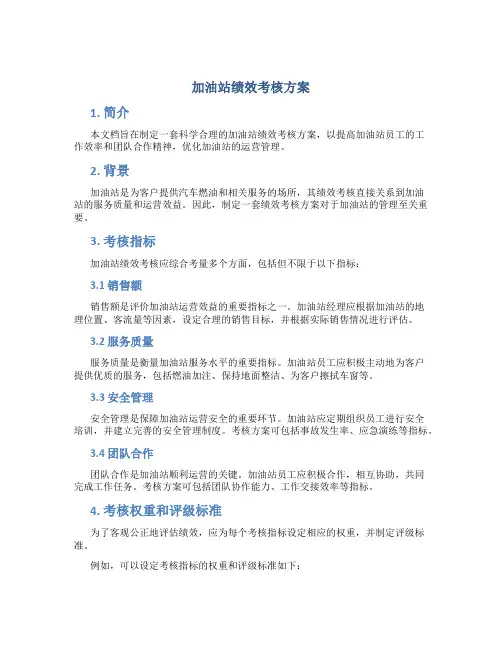 加油站绩效考核方案

1. 简介

本文档旨在制定一套科学合理的加油站绩效考核方案，以提高加油站员工的工作效率和团队合作精神，优化加油站的运营管理。

2. 背景

加油站是为客户提供汽车燃油和相关服务的场所，其绩效考核直接关系到加油站的服务质量和运营效益。因此，制定一套绩效考核方案对于加油站的管理至关重要。

3. 考核指标

加油站绩效考核应综合考量多个方面，包括但不限于以下指标：

3.1 销售额

销售额是评价加油站运营效益的重要指标之一。加油站经理应根据加油站的地理位置、客流量等因素，设定合理的销售目标，并根据实际销售情况进行评估。

3.2 服务质量

服务质量是衡量加油站服务水平的重要指标。加油站员工应积极主动地为客户提供优质的服务，包括燃油加注、保持地面整洁、为客户擦拭车窗等。

3.3 安全管理

安全管理是保障加油站运营安全的重要环节。加油站应定期组织员工进行安全培训，并建立完善的安全管理制度。考核方案可包括事故发生率、应急演练等指标。

3.4 团队合作

团队合作是加油站顺利运营的关键。加油站员工应积极合作，相互协助，共同完成工作任务。考核方案可包括团队协作能力、工作交接效率等指标。

4. 考核权重和评级标准

为了客观公正地评估绩效，应为每个考核指标设定相应的权重，并制定评级标准。

例如，可以设定考核指标的权重和评级标准如下：